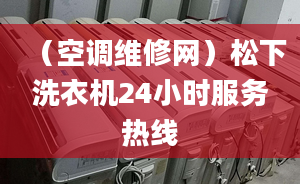 （空调维修网）松下洗衣机24小时服务热线